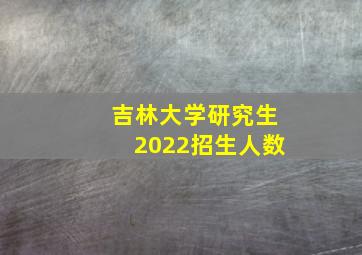 吉林大学研究生
2022招生人数